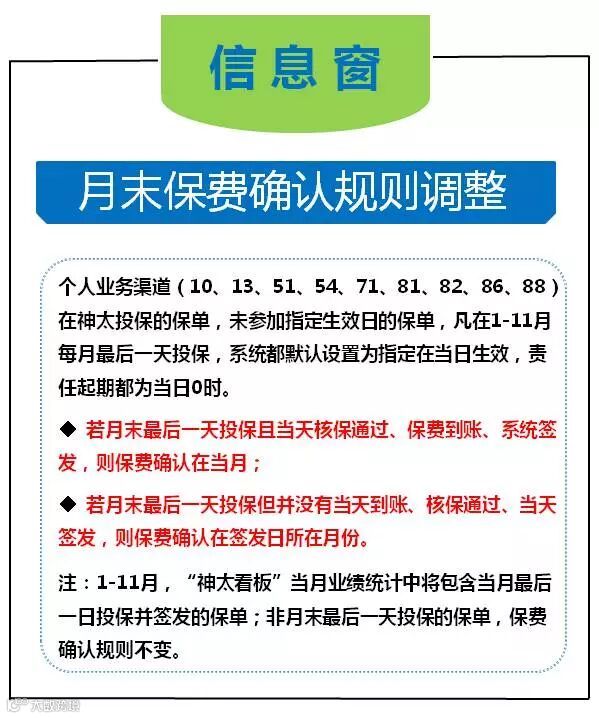 信息窗

月末保费确认规则调整

个人业务渠道（10、13、51、54、71、81、82、86、88）在神太投保的保单，未参加指定生效日的保单，凡在1-11月每月最后一天投保，系统都默认设置为指定在当日生效，责任起期都为当日0时。

◆ 若月末最后一天投保且当天核保通过、保费到账、系统签发，则保费确认在当月；

◆ 若月末最后一天投保但并没有当天到账、核保通过、当天签发，则保费确认在签发日所在月份。

注：1-11月，“神太看板”当月业绩统计中将包含当月最后一日投保并签发的保单；非月末最后一天投保的保单，保费确认规则不变。